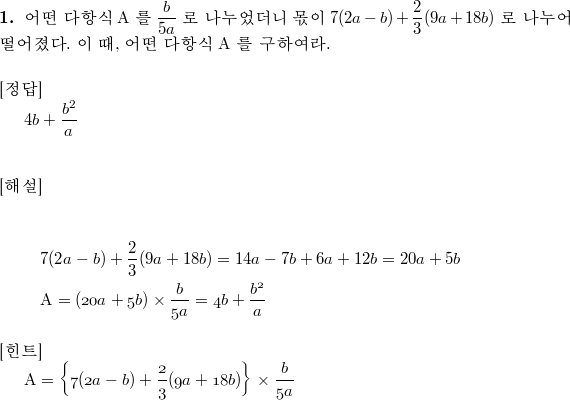 1. 어떤 다항식 A 를 $\frac{b}{5a}$ 로 나누었더니 몫이 $7(2a-b)+\frac{2}{3}(9a+18b)$ 로 나누어 떨어졌다. 이 때, 어떤 다항식 A 를 구하여라.

[정답]
$4b+\frac{b^2}{a}$

[해설]

$7(2a-b)+\frac{2}{3}(9a+18b)=14a-7b+6a+12b=20a+5b$
$A=(20a+5b)\times\frac{b}{5a}=4b+\frac{b^2}{a}$

[힌트]
$A=\left\{7(2a-b)+\frac{2}{3}(9a+18b)\right\}\times\frac{b}{5a}$